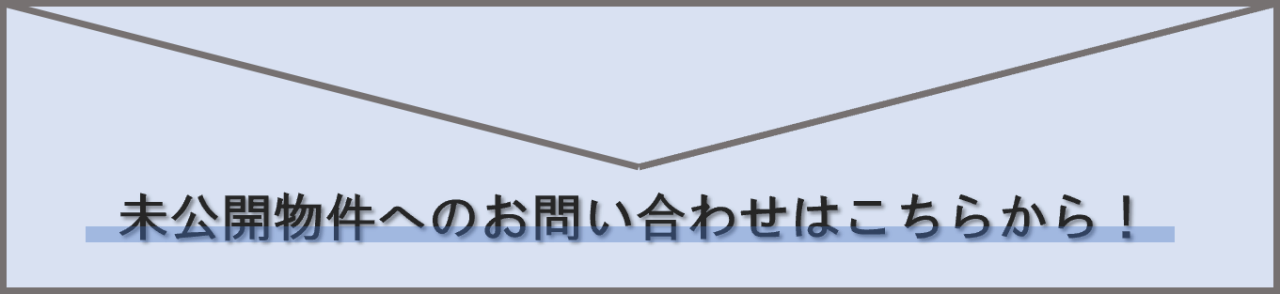 未公開物件へのお問い合わせはこちらから！